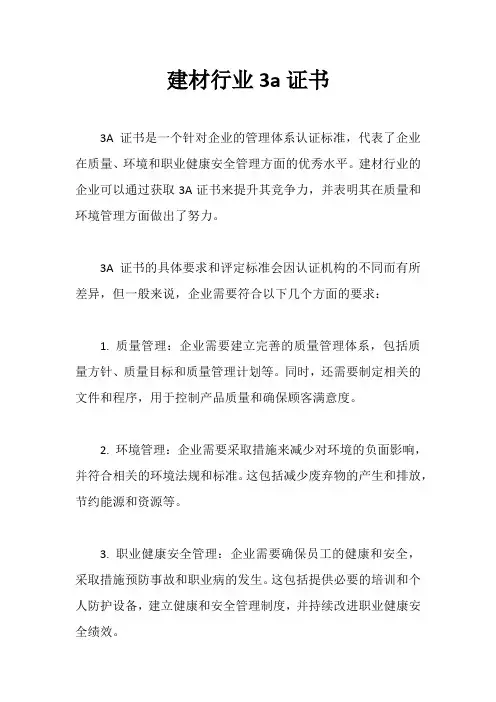 建材行业 3a 证书

3A 证书是一个针对企业的管理体系认证标准，代表了企业在质量、环境和职业健康安全管理方面的优秀水平。建材行业的企业可以通过获取 3A 证书来提升其竞争力，并表明其在质量和环境管理方面做出了努力。

3A 证书的具体要求和评定标准会因认证机构的不同而有所差异，但一般来说，企业需要符合以下几个方面的要求：

1. 质量管理：企业需要建立完善的质量管理体系，包括质量方针、质量目标和质量管理计划等。同时，还需要制定相关的文件和程序，用于控制产品质量和确保顾客满意度。

2. 环境管理：企业需要采取措施来减少对环境的负面影响，并符合相关的环境法规和标准。这包括减少废弃物的产生和排放，节约能源和资源等。

3. 职业健康安全管理：企业需要确保员工的健康和安全，采取措施预防事故和职业病的发生。这包括提供必要的培训和个人防护设备，建立健康和安全管理制度，并持续改进职业健康安全绩效。